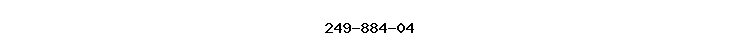 249-884-04